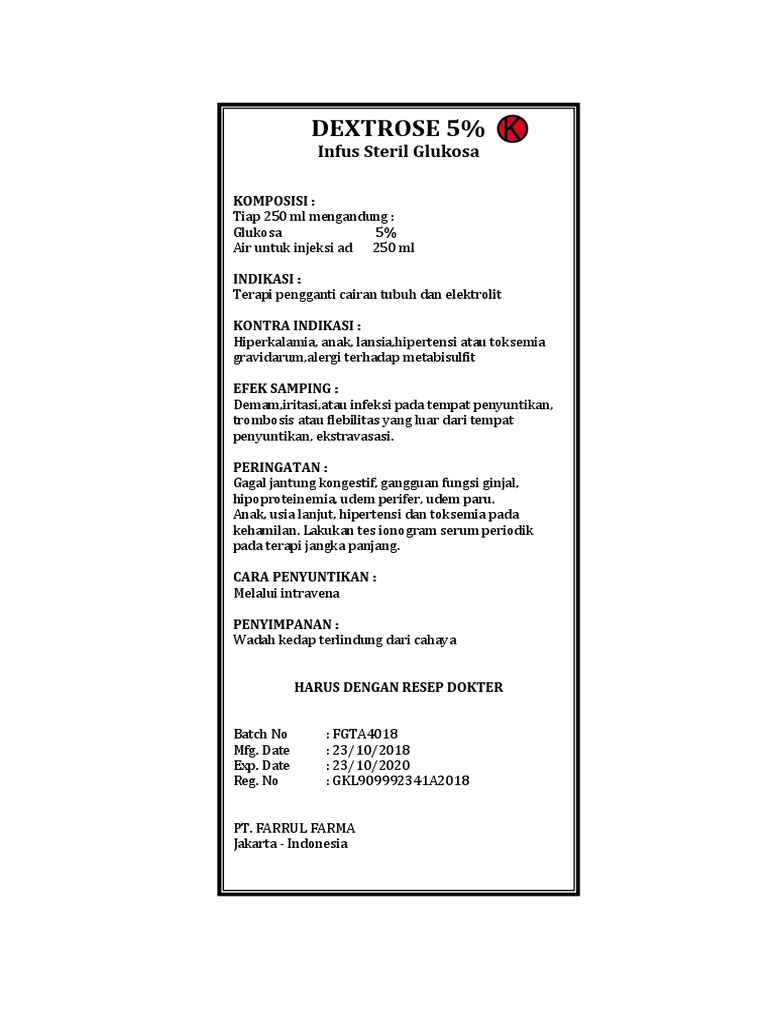 DEXTROSE 5% K
Infus Steril Glukosa

KOMPOSISI :
Tiap 250 ml mengandung :
Glukosa 5%
Air untuk injeksi ad 250 ml

INDIKASI :
Terapi pengganti cairan tubuh dan elektrolit

KONTRA INDIKASI :
Hiperkalamia, anak, lansia,hipertensi atau toksemia gravidarum,alergi terhadap metabisulfit

EFEK SAMPING :
Demam,iritasi,atau infeksi pada tempat penyuntikan, trombosis atau flebilitas yang luar dari tempat penyuntikan, ekstravasasi.

PERINGATAN :
Gagal jantung kongestif, gangguan fungsi ginjal, hipoproteinemia, udem perifer, udem paru.
Anak, usia lanjut, hipertensi dan toksemia pada kehamilan. Lakukan tes ionogram serum periodik pada terapi jangka panjang.

CARA PENYUNTIKAN :
Melalui intravena

PENYIMPANAN :
Wadah kedap terlindung dari cahaya

HARUS DENGAN RESEP DOKTER

Batch No : FGTA4018
Mfg. Date : 23/10/2018
Exp. Date : 23/10/2020
Reg. No : GKL909992341A2018

PT. FARRUL FARMA
Jakarta - Indonesia